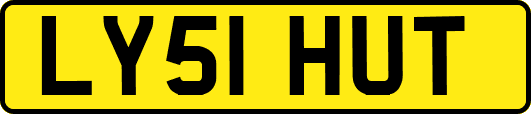 LY51 HUT